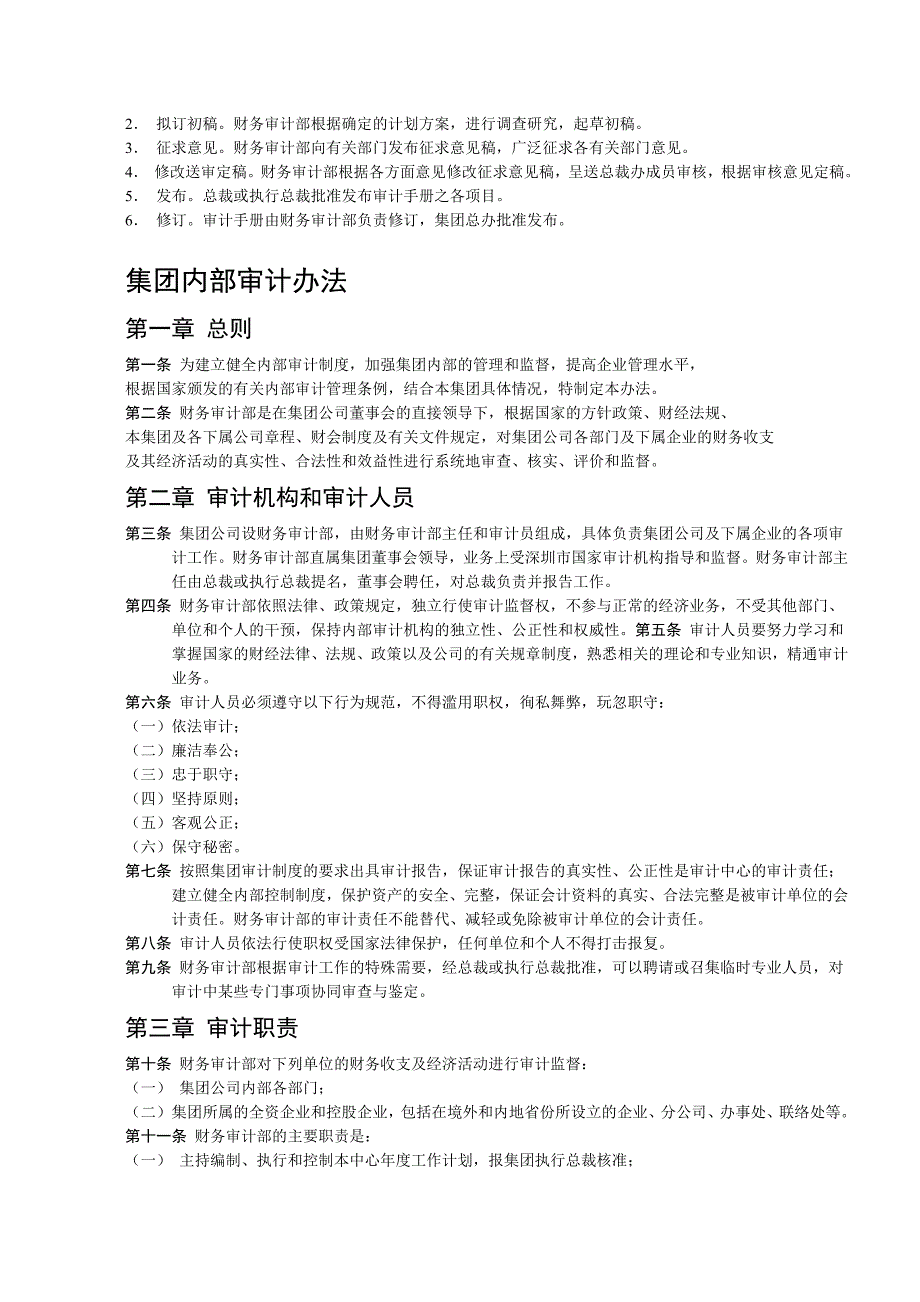 2． 拟订初稿。财务审计部根据确定的计划方案，进行调查研究，起草初稿。
3． 征求意见。财务审计部向有关部门发布征求意见稿，广泛征求各有关部门意见。
4． 修改送审定稿。财务审计部根据各方面意见修改征求意见稿，呈送总裁办成员审核，根据审核意见定稿。
5． 发布。总裁或执行总裁批准发布审计手册之各项目。
6． 修订。审计手册由财务审计部负责修订，集团总办批准发布。

集团内部审计办法

第一章 总则

第一条 为建立健全内部审计制度，加强集团内部的管理和监督，提高企业管理水平，根据国家颁发的有关内部审计管理条例，结合本集团具体情况，特制定本办法。
第二条 财务审计部是在集团公司董事会的直接领导下，根据国家的方针政策、财经法规、本集团及各下属公司章程、财会制度及有关文件规定，对集团公司各部门及下属企业的财务收支及其经济活动的真实性、合法性和效益性进行系统地审查、核实、评价和监督。

第二章 审计机构和审计人员

第三条 集团公司设财务审计部，由财务审计部主任和审计员组成，具体负责集团公司及下属企业的各项审计工作。财务审计部直属集团董事会领导，业务上受深圳市国家审计机构指导和监督。财务审计部主任由总裁或执行总裁提名，董事会聘任，对总裁负责并报告工作。
第四条 财务审计部依照法律、政策规定，独立行使审计监督权，不参与正常的经济业务，不受其他部门、单位和个人的干预，保持内部审计机构的独立性、公正性和权威性。第五条 审计人员要努力学习和掌握国家的财经法律、法规、政策以及公司的有关规章制度，熟悉相关的理论和专业知识，精通审计业务。
第六条 审计人员必须遵守以下行为规范，不得滥用职权，徇私舞弊，玩忽职守：
（一）依法审计；
（二）廉洁奉公；
（三）忠于职守；
（四）坚持原则；
（五）客观公正；
（六）保守秘密。
第七条 按照集团审计制度的要求出具审计报告，保证审计报告的真实性、公正性是审计中心的审计责任；建立健全内部控制制度，保护资产的安全、完整，保证会计资料的真实、合法完整是被审计单位的会计责任。财务审计部的审计责任不能替代、减轻或免除被审计单位的会计责任。
第八条 审计人员依法行使职权受国家法律保护，任何单位和个人不得打击报复。
第九条 财务审计部根据审计工作的特殊需要，经总裁或执行总裁批准，可以聘请或召集临时专业人员，对审计中某些专门事项协同审查与鉴定。

第三章 审计职责

第十条 财务审计部对下列单位的财务收支及经济活动进行审计监督：
（一） 集团公司内部各部门；
（二）集团所属的全资企业和控股企业，包括在境外和内地省份所设立的企业、分公司、办事处、联络处等。
第十一条 财务审计部的主要职责是：
（一） 主持编制、执行和控制本中心年度工作计划，报集团执行总裁核准；